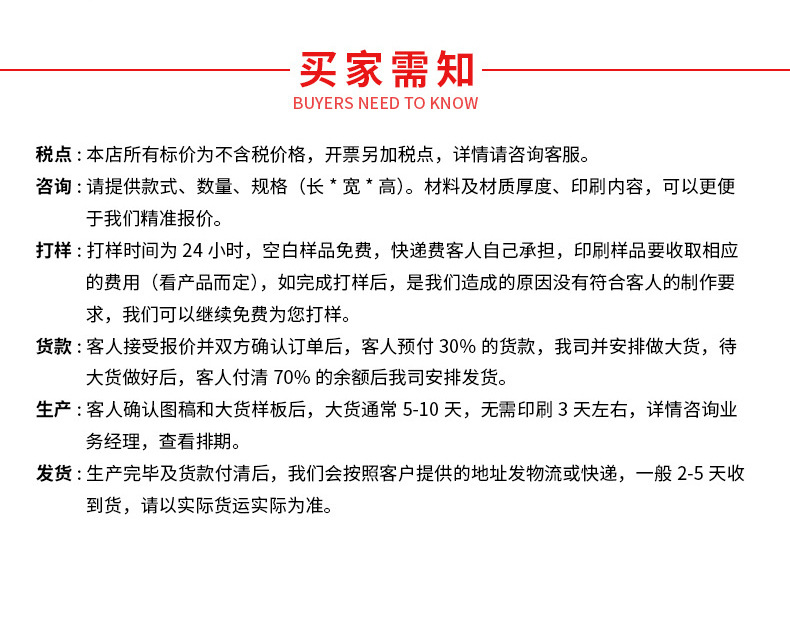 买家需知
BUYERS NEED TO KNOW

税点：本店所有标价为不含税价格，开票另加税点，详情请咨询客服。

咨询：请提供款式、数量、规格（长 * 宽 * 高）。材料及材质厚度、印刷内容，可以更便于我们精准报价。

打样：打样时间为 24 小时，空白样品免费，快递费客人自己承担，印刷样品要收取相应的费用（看产品而定），如完成打样后，是我们造成的原因没有符合客人的制作要求，我们可以继续免费为您打样。

货款：客人接受报价并双方确认订单后，客人预付 30% 的货款，我司并安排做大货，待大货做好后，客人付清 70% 的余额后我司安排发货。

生产：客人确认图稿和大货样板后，大货通常 5-10 天，无需印刷 3 天左右，详情咨询业务经理，查看排期。

发货：生产完毕及货款付清后，我们会按照客户提供的地址发物流或快递，一般 2-5 天收到货，请以实际货运实际为准。